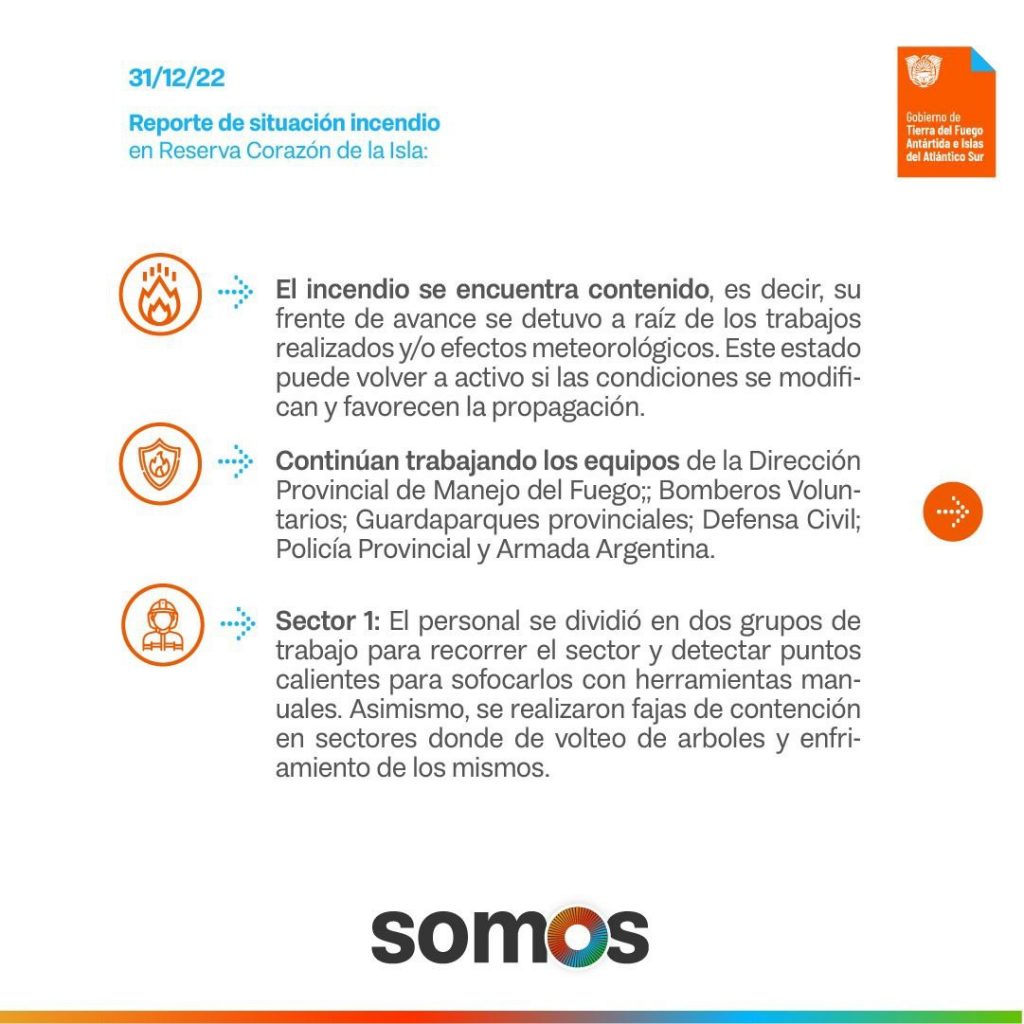 31/12/22

Reporte de situación incendio en Reserva Corazón de la Isla:

Gobierno de Tierra del Fuego Antártida e Islas del Atlántico Sur

El incendio se encuentra contenido, es decir, su frente de avance se detuvo a raíz de los trabajos realizados y/o efectos meteorológicos. Este estado puede volver a activo si las condiciones se modifican y favorecen la propagación.

Continúan trabajando los equipos de la Dirección Provincial de Manejo del Fuego;; Bomberos Voluntarios; Guardaparques provinciales; Defensa Civil; Policía Provincial y Armada Argentina.

Sector 1: El personal se dividió en dos grupos de trabajo para recorrer el sector y detectar puntos calientes para sofocarlos con herramientas manuales. Asimismo, se realizaron fajas de contención en sectores donde de volteo de arboles y enfriamiento de los mismos.

somos